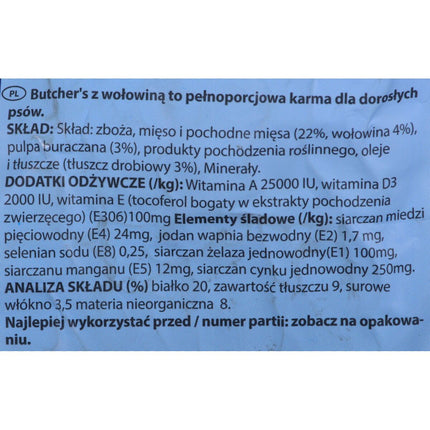 PL Butcher's z wołowiną to pełnoporcjowa karma dla dorosłych psów.
SKŁAD: Skład: zboża, mięso i pochodne mięsa (22%, wołowina 4%), pulpa buraczana (3%), produkty pochodzenia roślinnego, oleje i tłuszcze (tłuszcz drobiowy 3%), Minerały.
DODATKI ODŻYWCZE (/kg): Witamina A 25000 IU, witamina D3 2000 IU, witamina E (tocoferol bogaty w ekstrakty pochodzenia zwierzęcego) (E306)100mg Elementy śladowe (/kg): siarczan miedzi pięciowodny (E4) 24mg, jodan wapnia bezwodny (E2) 1,7 mg, selenian sodu (E8) 0,25, siarczan żelaza jednowodny(E1) 100mg, siarczanu manganu (E5) 12mg, siarczan cynku jednowodny 250mg.
ANALIZA SKŁADU (%) białko 20, zawartość tłuszczu 9, surowe włókno 3,5 materia nieorganiczna 8.
Najlepiej wykorzystać przed / numer partii: zobacz na opakowaniu.